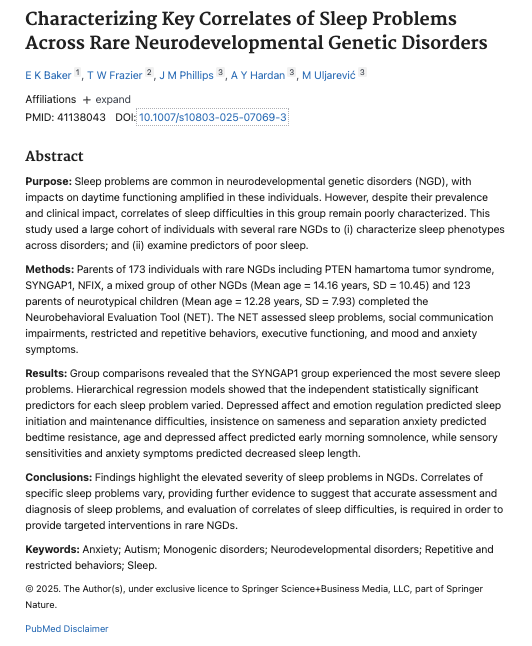 Characterizing Key Correlates of Sleep Problems Across Rare Neurodevelopmental Genetic Disorders

E K Baker $^1$, T W Frazier $^2$, J M Phillips $^3$, A Y Hardan $^3$, M Uljarević $^3$

Affiliations + expand

PMID: 41138043 DOI: 10.1007/s10803-025-07069-3

Abstract

Purpose: Sleep problems are common in neurodevelopmental genetic disorders (NGD), with impacts on daytime functioning amplified in these individuals. However, despite their prevalence and clinical impact, correlates of sleep difficulties in this group remain poorly characterized. This study used a large cohort of individuals with several rare NGDs to (i) characterize sleep phenotypes across disorders; and (ii) examine predictors of poor sleep.

Methods: Parents of 173 individuals with rare NGDs including PTEN hamartoma tumor syndrome, SYNGAP1, NFIX, a mixed group of other NGDs (Mean age = 14.16 years, SD = 10.45) and 123 parents of neurotypical children (Mean age = 12.28 years, SD = 7.93) completed the Neurobehavioral Evaluation Tool (NET). The NET assessed sleep problems, social communication impairments, restricted and repetitive behaviors, executive functioning, and mood and anxiety symptoms.

Results: Group comparisons revealed that the SYNGAP1 group experienced the most severe sleep problems. Hierarchical regression models showed that the independent statistically significant predictors for each sleep problem varied. Depressed affect and emotion regulation predicted sleep initiation and maintenance difficulties, insistence on sameness and separation anxiety predicted bedtime resistance, age and depressed affect predicted early morning somnolence, while sensory sensitivities and anxiety symptoms predicted decreased sleep length.

Conclusions: Findings highlight the elevated severity of sleep problems in NGDs. Correlates of specific sleep problems vary, providing further evidence to suggest that accurate assessment and diagnosis of sleep problems, and evaluation of correlates of sleep difficulties, is required in order to provide targeted interventions in rare NGDs.

Keywords: Anxiety; Autism; Monogenic disorders; Neurodevelopmental disorders; Repetitive and restricted behaviors; Sleep.

© 2025. The Author(s), under exclusive licence to Springer Science+Business Media, LLC, part of Springer Nature.

PubMed Disclaimer